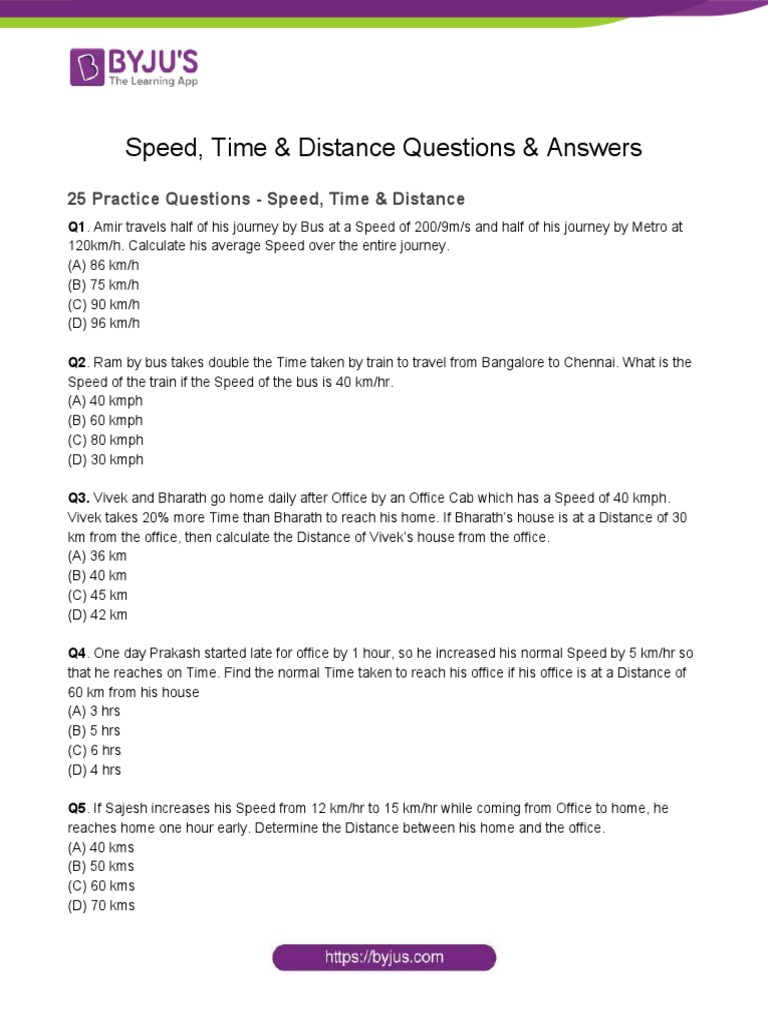 BYJU'S
The Learning App

Speed, Time & Distance Questions & Answers

25 Practice Questions - Speed, Time & Distance

Q1. Amir travels half of his journey by Bus at a Speed of 200/9m/s and half of his journey by Metro at 120km/h. Calculate his average Speed over the entire journey.
(A) 86 km/h
(B) 75 km/h
(C) 90 km/h
(D) 96 km/h

Q2. Ram by bus takes double the Time taken by train to travel from Bangalore to Chennai. What is the Speed of the train if the Speed of the bus is 40 km/hr.
(A) 40 kmph
(B) 60 kmph
(C) 80 kmph
(D) 30 kmph

Q3. Vivek and Bharath go home daily after Office by an Office Cab which has a Speed of 40 kmph. Vivek takes 20% more Time than Bharath to reach his home. If Bharath's house is at a Distance of 30 km from the office, then calculate the Distance of Vivek's house from the office.
(A) 36 km
(B) 40 km
(C) 45 km
(D) 42 km

Q4. One day Prakash started late for office by 1 hour, so he increased his normal Speed by 5 km/hr so that he reaches on Time. Find the normal Time taken to reach his office if his office is at a Distance of 60 km from his house
(A) 3 hrs
(B) 5 hrs
(C) 6 hrs
(D) 4 hrs

Q5. If Sajesh increases his Speed from 12 km/hr to 15 km/hr while coming from Office to home, he reaches home one hour early. Determine the Distance between his home and the office.
(A) 40 kms
(B) 50 kms
(C) 60 kms
(D) 70 kms

https://byjus.com